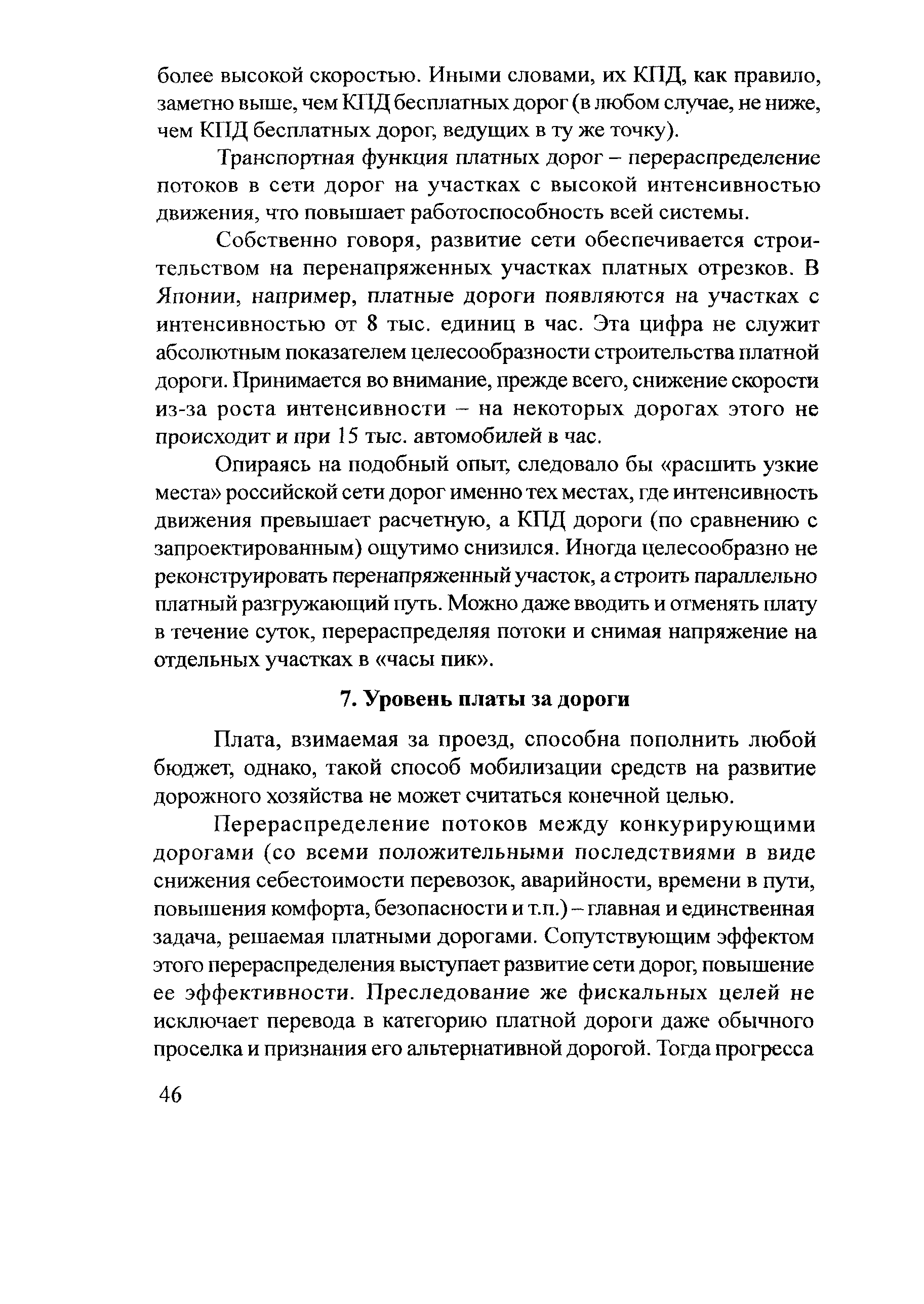 более высокой скоростью. Иными словами, их КПД, как правило, заметно выше, чем КПД бесплатных дорог (в любом случае, не ниже, чем КПД бесплатных дорог, ведущих в ту же точку).

Транспортная функция платных дорог – перераспределение потоков в сети дорог на участках с высокой интенсивностью движения, что повышает работоспособность всей системы.

Собственно говоря, развитие сети обеспечивается строительством на перенапряженных участках платных отрезков. В Японии, например, платные дороги появляются на участках с интенсивностью от 8 тыс. единиц в час. Эта цифра не служит абсолютным показателем целесообразности строительства платной дороги. Принимается во внимание, прежде всего, снижение скорости из-за роста интенсивности – на некоторых дорогах этого не происходит и при 15 тыс. автомобилей в час.

Опираясь на подобный опыт, следовало бы «расшить узкие места» российской сети дорог именно тех местах, где интенсивность движения превышает расчетную, а КПД дороги (по сравнению с запроектированным) ощутимо снизился. Иногда целесообразно не реконструировать перенапряженный участок, а строить параллельно платный разгружающий путь. Можно даже вводить и отменять плату в течение суток, перераспределяя потоки и снимая напряжение на отдельных участках в «часы пик».

7. Уровень платы за дороги

Плата, взимаемая за проезд, способна пополнить любой бюджет, однако, такой способ мобилизации средств на развитие дорожного хозяйства не может считаться конечной целью.

Перераспределение потоков между конкурирующими дорогами (со всеми положительными последствиями в виде снижения себестоимости перевозок, аварийности, времени в пути, повышения комфорта, безопасности и т.п.) – главная и единственная задача, решаемая платными дорогами. Сопутствующим эффектом этого перераспределения выступает развитие сети дорог, повышение ее эффективности. Преследование же фискальных целей не исключает перевода в категорию платной дороги даже обычного проселка и признания его альтернативной дорогой. Тогда прогресса

46